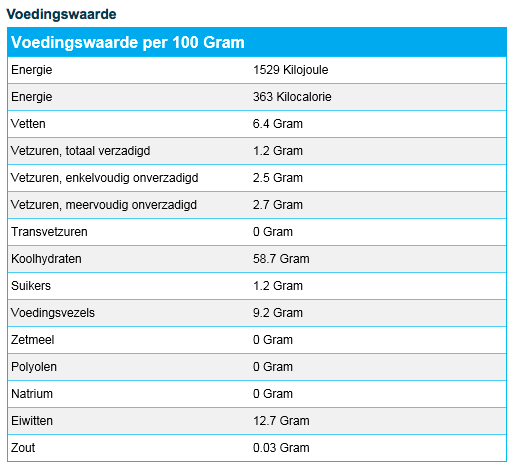 Voedingswaarde

| Voedingswaarde per 100 Gram | |
|---|---|
| Energie | 1529 Kilojoule |
| Energie | 363 Kilocalorie |
| Vetten | 6.4 Gram |
| Vetzuren, totaal verzadigd | 1.2 Gram |
| Vetzuren, enkelvoudig onverzadigd | 2.5 Gram |
| Vetzuren, meervoudig onverzadigd | 2.7 Gram |
| Transvetzuren | 0 Gram |
| Koolhydraten | 58.7 Gram |
| Suikers | 1.2 Gram |
| Voedingsvezels | 9.2 Gram |
| Zetmeel | 0 Gram |
| Polyolen | 0 Gram |
| Natrium | 0 Gram |
| Eiwitten | 12.7 Gram |
| Zout | 0.03 Gram |